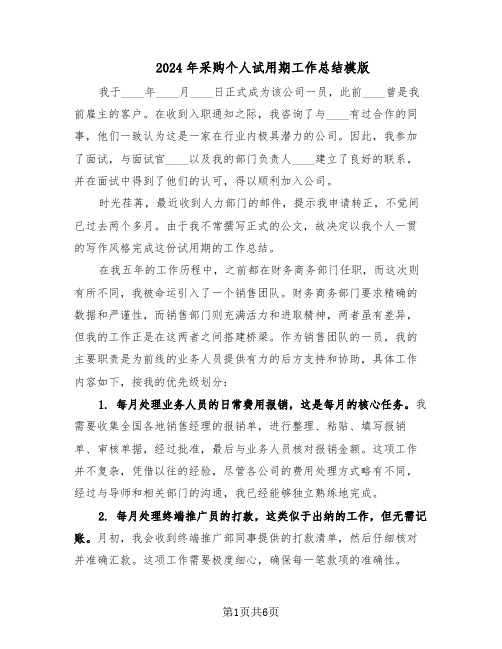 2024年采购个人试用期工作总结模版

我于____年____月____日正式成为该公司一员，此前____曾是我前雇主的客户。在收到入职通知之际，我咨询了与____有过合作的同事，他们一致认为这是一家在行业内极具潜力的公司。因此，我参加了面试，与面试官____以及我的部门负责人____建立了良好的联系，并在面试中得到了他们的认可，得以顺利加入公司。

时光荏苒，最近收到人力部门的邮件，提示我申请转正，不觉间已过去两个多月。由于我不常撰写正式的公文，故决定以我个人一贯的写作风格完成这份试用期的工作总结。

在我五年的工作历程中，之前都在财务商务部门任职，而这次则有所不同，我被命运引入了一个销售团队。财务商务部门要求精确的数据和严谨性，而销售部门则充满活力和进取精神，两者虽有差异，但我的工作正是在这两者之间搭建桥梁。作为销售团队的一员，我的主要职责是为前线的业务人员提供有力的后方支持和协助，具体工作内容如下，按我的优先级划分：

1. 每月处理业务人员的日常费用报销，这是每月的核心任务。我需要收集全国各地销售经理的报销单，进行整理、粘贴、填写报销单、审核单据，经过批准，最后与业务人员核对报销金额。这项工作并不复杂，凭借以往的经验，尽管各公司的费用处理方式略有不同，经过与导师和相关部门的沟通，我已经能够独立熟练地完成。

2. 每月处理终端推广员的打款，这类似于出纳的工作，但无需记账。月初，我会收到终端推广部同事提供的打款清单，然后仔细核对并准确汇款。这项工作需要极度细心，确保每一笔款项的准确性。

第1页共6页